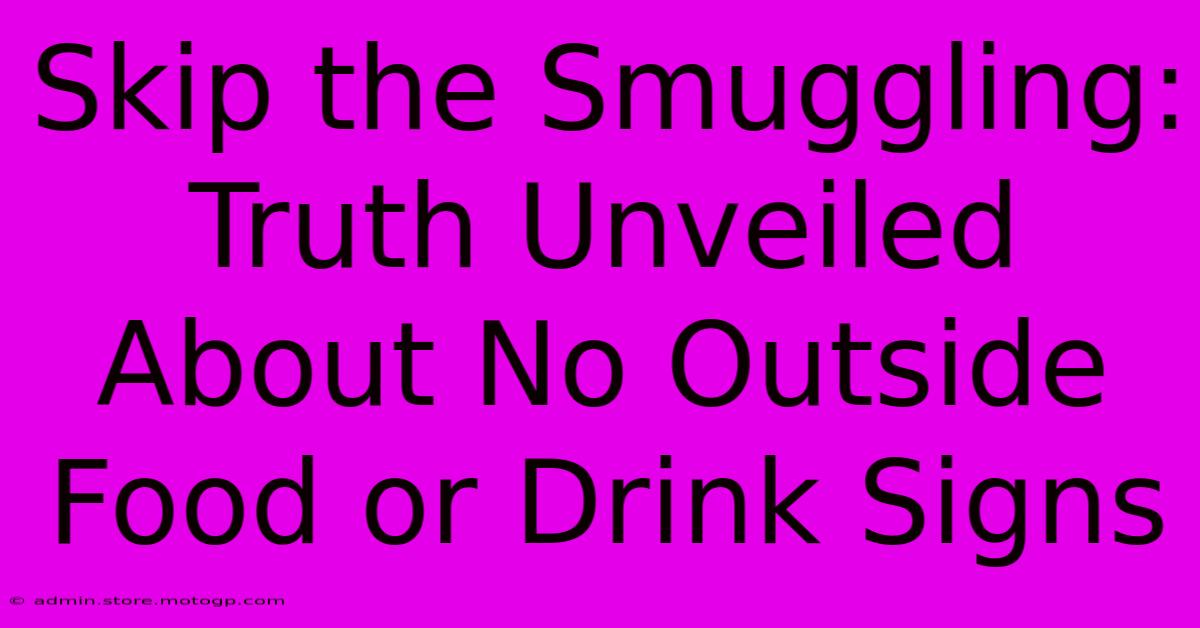 Skip the Smuggling: Truth Unveiled About No Outside Food or Drink Signs

© admin.store.motogp.com